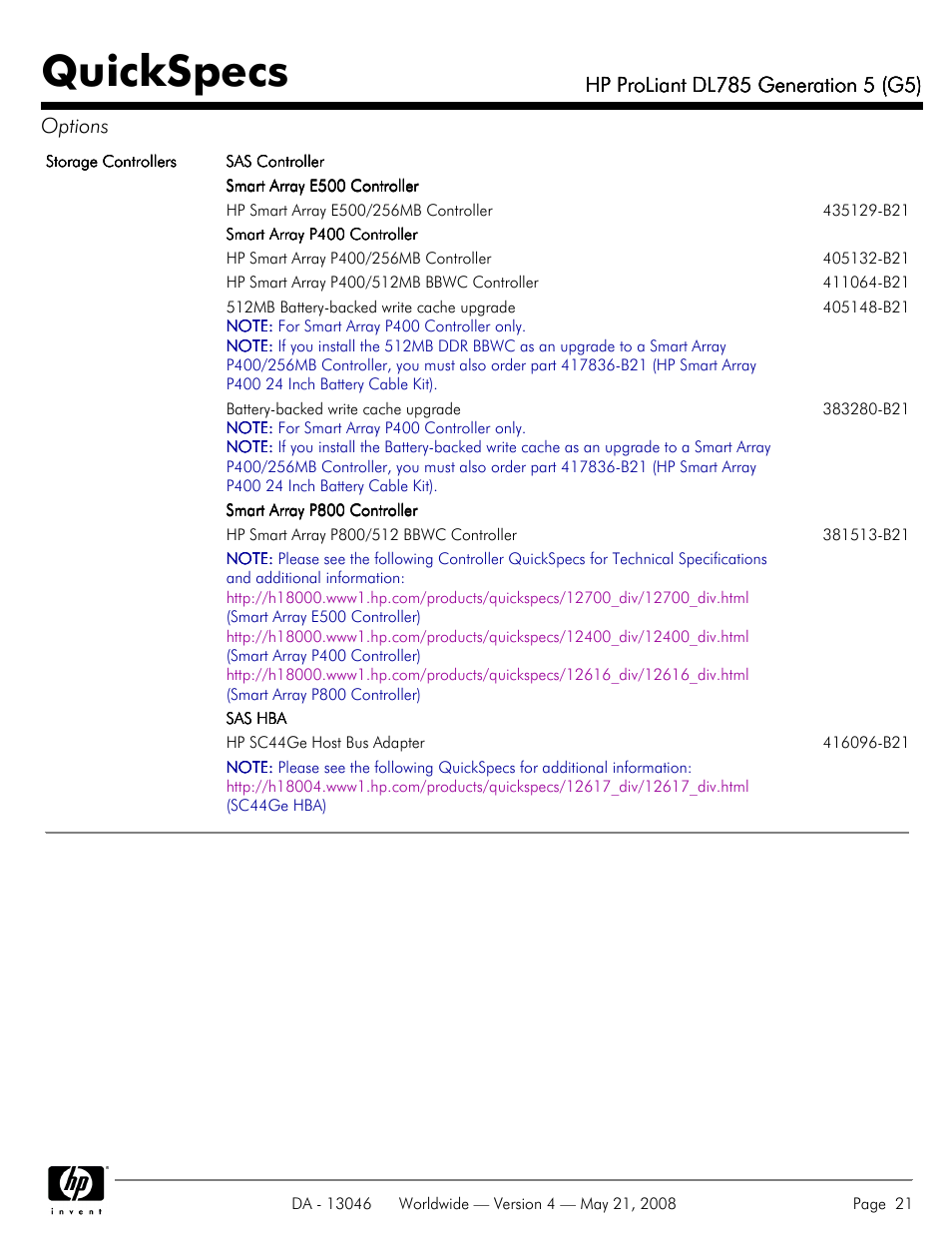 QuickSpecs

HP ProLiant DL785 Generation 5 (G5)

Options

Storage Controllers

SAS Controller

Smart Array E500 Controller

HP Smart Array E500/256MB Controller 435129-B21

Smart Array P400 Controller

HP Smart Array P400/256MB Controller 405132-B21

HP Smart Array P400/512MB BBWC Controller 411064-B21

512MB Battery-backed write cache upgrade 405148-B21
NOTE: For Smart Array P400 Controller only.
NOTE: If you install the 512MB DDR BBWC as an upgrade to a Smart Array P400/256MB Controller, you must also order part 417836-B21 (HP Smart Array P400 24 Inch Battery Cable Kit).

Battery-backed write cache upgrade 383280-B21
NOTE: For Smart Array P400 Controller only.
NOTE: If you install the Battery-backed write cache as an upgrade to a Smart Array P400/256MB Controller, you must also order part 417836-B21 (HP Smart Array P400 24 Inch Battery Cable Kit).

Smart Array P800 Controller

HP Smart Array P800/512 BBWC Controller 381513-B21

NOTE: Please see the following Controller QuickSpecs for Technical Specifications and additional information:
http://h18000.www1.hp.com/products/quickspecs/12700_div/12700_div.html (Smart Array E500 Controller)
http://h18000.www1.hp.com/products/quickspecs/12400_div/12400_div.html (Smart Array P400 Controller)
http://h18000.www1.hp.com/products/quickspecs/12616_div/12616_div.html (Smart Array P800 Controller)

SAS HBA

HP SC44Ge Host Bus Adapter 416096-B21

NOTE: Please see the following QuickSpecs for additional information:
http://h18004.www1.hp.com/products/quickspecs/12617_div/12617_div.html (SC44Ge HBA)

hp invent

DA - 13046 Worldwide — Version 4 — May 21, 2008 Page 21